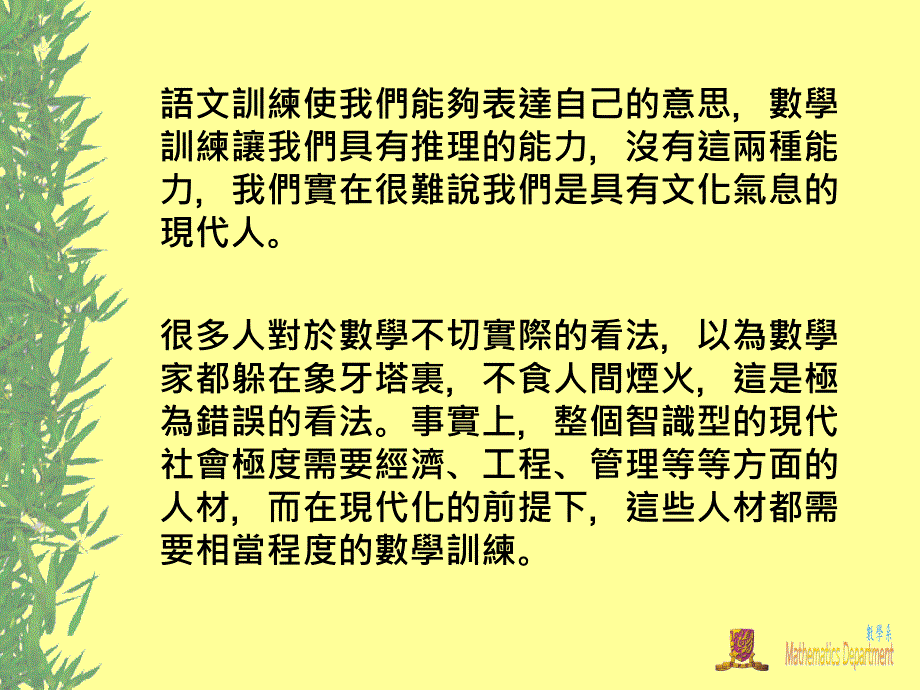 語文訓練使我們能夠表達自己的意思，數學訓練讓我們具有推理的能力，沒有這兩種能力，我們實在很難說我們是具有文化氣息的現代人。

很多人對於數學不切實際的看法，以為數學家都躲在象牙塔裏，不食人間煙火，這是極為錯誤的看法。事實上，整個智識型的現代社會極度需要經濟、工程、管理等等方面的人材，而在現代化的前提下，這些人材都需要相當程度的數學訓練。

數學系
Mathematics Department